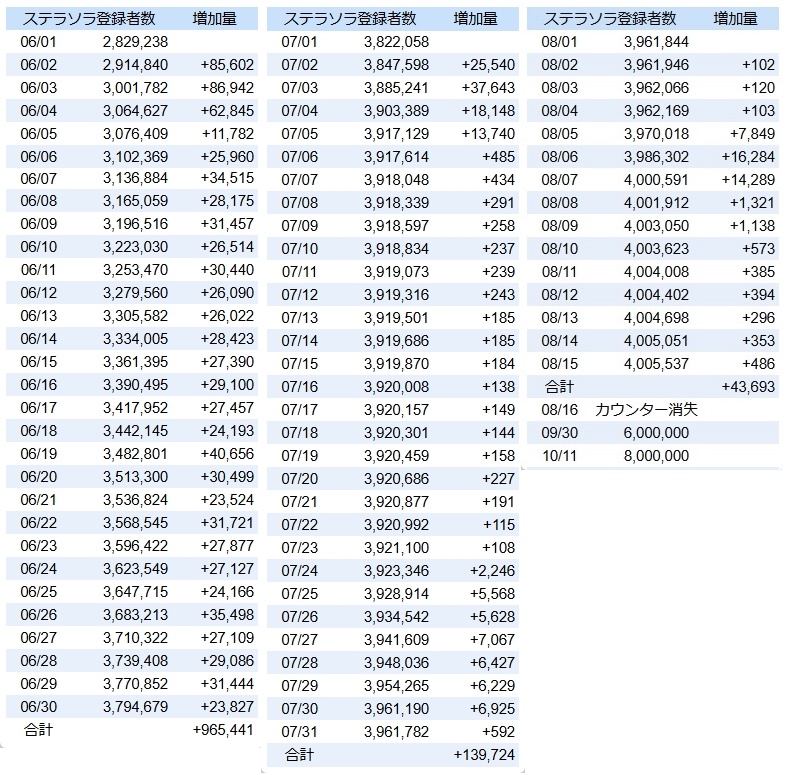 | ステラソラ登録者数 | | 増加量 |
|---|---|---|
| 06/01 | 2,829,238 | |
| 06/02 | 2,914,840 | +85,602 |
| 06/03 | 3,001,782 | +86,942 |
| 06/04 | 3,064,627 | +62,845 |
| 06/05 | 3,076,409 | +11,782 |
| 06/06 | 3,102,369 | +25,960 |
| 06/07 | 3,136,884 | +34,515 |
| 06/08 | 3,165,059 | +28,175 |
| 06/09 | 3,196,516 | +31,457 |
| 06/10 | 3,223,030 | +26,514 |
| 06/11 | 3,253,470 | +30,440 |
| 06/12 | 3,279,560 | +26,090 |
| 06/13 | 3,305,582 | +26,022 |
| 06/14 | 3,334,005 | +28,423 |
| 06/15 | 3,361,395 | +27,390 |
| 06/16 | 3,390,495 | +29,100 |
| 06/17 | 3,417,952 | +27,457 |
| 06/18 | 3,442,145 | +24,193 |
| 06/19 | 3,482,801 | +40,656 |
| 06/20 | 3,513,300 | +30,499 |
| 06/21 | 3,536,824 | +23,524 |
| 06/22 | 3,568,545 | +31,721 |
| 06/23 | 3,596,422 | +27,877 |
| 06/24 | 3,623,549 | +27,127 |
| 06/25 | 3,647,715 | +24,166 |
| 06/26 | 3,683,213 | +35,498 |
| 06/27 | 3,710,322 | +27,109 |
| 06/28 | 3,739,408 | +29,086 |
| 06/29 | 3,770,852 | +31,444 |
| 06/30 | 3,794,679 | +23,827 |
| 合計 | | +965,441 |

| ステラソラ登録者数 | | 増加量 |
|---|---|---|
| 07/01 | 3,822,058 | |
| 07/02 | 3,847,598 | +25,540 |
| 07/03 | 3,885,241 | +37,643 |
| 07/04 | 3,903,389 | +18,148 |
| 07/05 | 3,917,129 | +13,740 |
| 07/06 | 3,917,614 | +485 |
| 07/07 | 3,918,048 | +434 |
| 07/08 | 3,918,339 | +291 |
| 07/09 | 3,918,597 | +258 |
| 07/10 | 3,918,834 | +237 |
| 07/11 | 3,919,073 | +239 |
| 07/12 | 3,919,316 | +243 |
| 07/13 | 3,919,501 | +185 |
| 07/14 | 3,919,686 | +185 |
| 07/15 | 3,919,870 | +184 |
| 07/16 | 3,920,008 | +138 |
| 07/17 | 3,920,157 | +149 |
| 07/18 | 3,920,301 | +144 |
| 07/19 | 3,920,459 | +158 |
| 07/20 | 3,920,686 | +227 |
| 07/21 | 3,920,877 | +191 |
| 07/22 | 3,920,992 | +115 |
| 07/23 | 3,921,100 | +108 |
| 07/24 | 3,923,346 | +2,246 |
| 07/25 | 3,928,914 | +5,568 |
| 07/26 | 3,934,542 | +5,628 |
| 07/27 | 3,941,609 | +7,067 |
| 07/28 | 3,948,036 | +6,427 |
| 07/29 | 3,954,265 | +6,229 |
| 07/30 | 3,961,190 | +6,925 |
| 07/31 | 3,961,782 | +592 |
| 合計 | | +139,724 |

| ステラソラ登録者数 | | 増加量 |
|---|---|---|
| 08/01 | 3,961,844 | |
| 08/02 | 3,961,946 | +102 |
| 08/03 | 3,962,066 | +120 |
| 08/04 | 3,962,169 | +103 |
| 08/05 | 3,970,018 | +7,849 |
| 08/06 | 3,986,302 | +16,284 |
| 08/07 | 4,000,591 | +14,289 |
| 08/08 | 4,001,912 | +1,321 |
| 08/09 | 4,003,050 | +1,138 |
| 08/10 | 4,003,623 | +573 |
| 08/11 | 4,004,008 | +385 |
| 08/12 | 4,004,402 | +394 |
| 08/13 | 4,004,698 | +296 |
| 08/14 | 4,005,051 | +353 |
| 08/15 | 4,005,537 | +486 |
| 合計 | | +43,693 |
| 08/16 | カウンター消失 | |
| 09/30 | 6,000,000 | |
| 10/11 | 8,000,000 | |